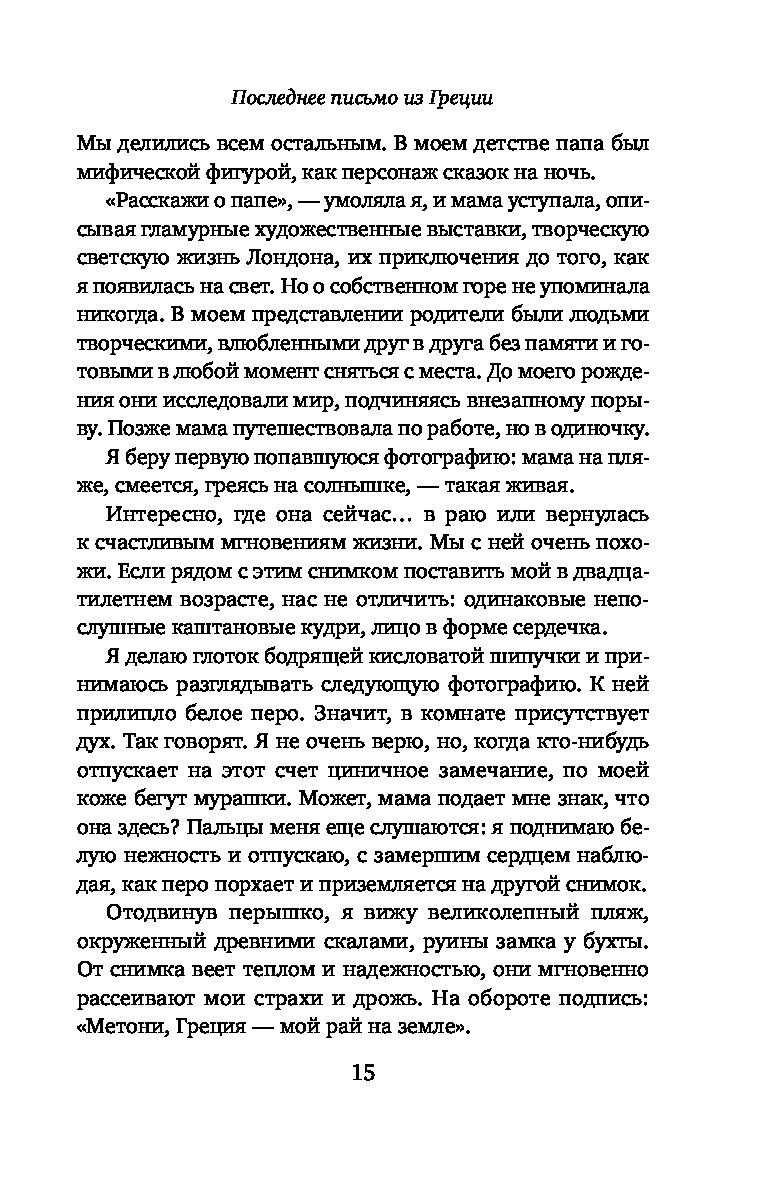 Последнее письмо из Греции

Мы делились всем остальным. В моем детстве папа был мифической фигурой, как персонаж сказок на ночь.

«Расскажи о папе», — умоляла я, и мама уступала, описывая гламурные художественные выставки, творческую светскую жизнь Лондона, их приключения до того, как я появилась на свет. Но о собственном горе не упоминала никогда. В моем представлении родители были людьми творческими, влюбленными друг в друга без памяти и готовыми в любой момент сняться с места. До моего рождения они исследовали мир, подчиняясь внезапному порыву. Позже мама путешествовала по работе, но в одиночку.

Я беру первую попавшуюся фотографию: мама на пляже, смеется, греясь на солнышке, — такая живая.

Интересно, где она сейчас... в раю или вернулась к счастливым мгновениям жизни. Мы с ней очень похожи. Если рядом с этим снимком поставить мой в двадцатилетнем возрасте, нас не отличить: одинаковые непослушные каштановые кудри, лицо в форме сердечка.

Я делаю глоток бодрящей кисловатой шипучки и принимаюсь разглядывать следующую фотографию. К ней прилипло белое перо. Значит, в комнате присутствует дух. Так говорят. Я не очень верю, но, когда кто-нибудь отпускает на этот счет циничное замечание, по моей коже бегут мурашки. Может, мама подает мне знак, что она здесь? Пальцы меня еще слушаются: я поднимаю белую нежность и отпускаю, с замершим сердцем наблюдая, как перо порхает и приземляется на другой снимок.

Отодвинув перышко, я вижу великолепный пляж, окруженный древними скалами, руины замка у бухты. От снимка веет теплом и надежностью, они мгновенно рассеивают мои страхи и дрожь. На обороте подпись: «Метони, Греция — мой рай на земле».

15